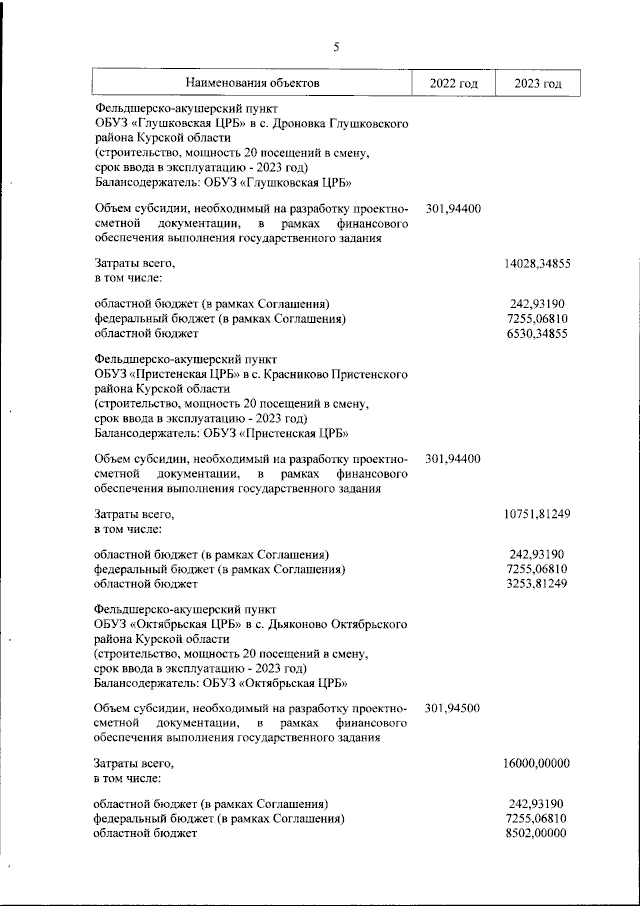 5

| Наименования объектов | 2022 год | 2023 год |
|---|---|---|
| Фельдшерско-акушерский пункт ОБУЗ «Глушковская ЦРБ» в с. Дроновка Глушковского района Курской области (строительство, мощность 20 посещений в смену, срок ввода в эксплуатацию - 2023 год) Балансодержатель: ОБУЗ «Глушковская ЦРБ» | | |
| Объем субсидии, необходимый на разработку проектно-сметной документации, в рамках финансового обеспечения выполнения государственного задания | 301,94400 | |
| Затраты всего, в том числе: | | 14028,34855 |
| областной бюджет (в рамках Соглашения) | | 242,93190 |
| федеральный бюджет (в рамках Соглашения) | | 7255,06810 |
| областной бюджет | | 6530,34855 |
| Фельдшерско-акушерский пункт ОБУЗ «Пристенская ЦРБ» в с. Красниково Пристенского района Курской области (строительство, мощность 20 посещений в смену, срок ввода в эксплуатацию - 2023 год) Балансодержатель: ОБУЗ «Пристенская ЦРБ» | | |
| Объем субсидии, необходимый на разработку проектно-сметной документации, в рамках финансового обеспечения выполнения государственного задания | 301,94400 | |
| Затраты всего, в том числе: | | 10751,81249 |
| областной бюджет (в рамках Соглашения) | | 242,93190 |
| федеральный бюджет (в рамках Соглашения) | | 7255,06810 |
| областной бюджет | | 3253,81249 |
| Фельдшерско-акушерский пункт ОБУЗ «Октябрьская ЦРБ» в с. Дьяконово Октябрьского района Курской области (строительство, мощность 20 посещений в смену, срок ввода в эксплуатацию - 2023 год) Балансодержатель: ОБУЗ «Октябрьская ЦРБ» | | |
| Объем субсидии, необходимый на разработку проектно-сметной документации, в рамках финансового обеспечения выполнения государственного задания | 301,94500 | |
| Затраты всего, в том числе: | | 16000,00000 |
| областной бюджет (в рамках Соглашения) | | 242,93190 |
| федеральный бюджет (в рамках Соглашения) | | 7255,06810 |
| областной бюджет | | 8502,00000 |